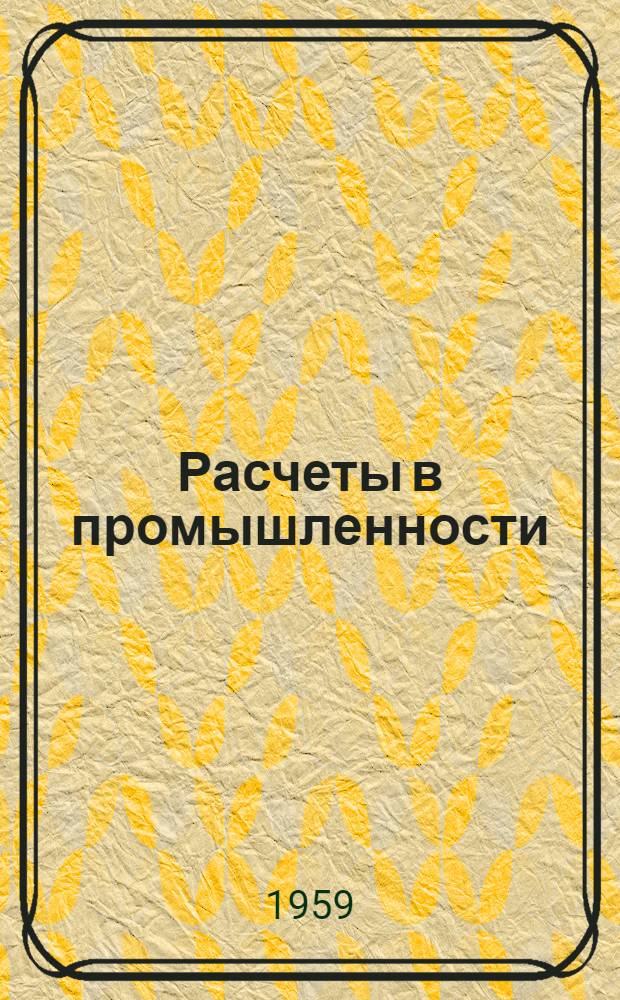 Расчеты в промышленности

1959